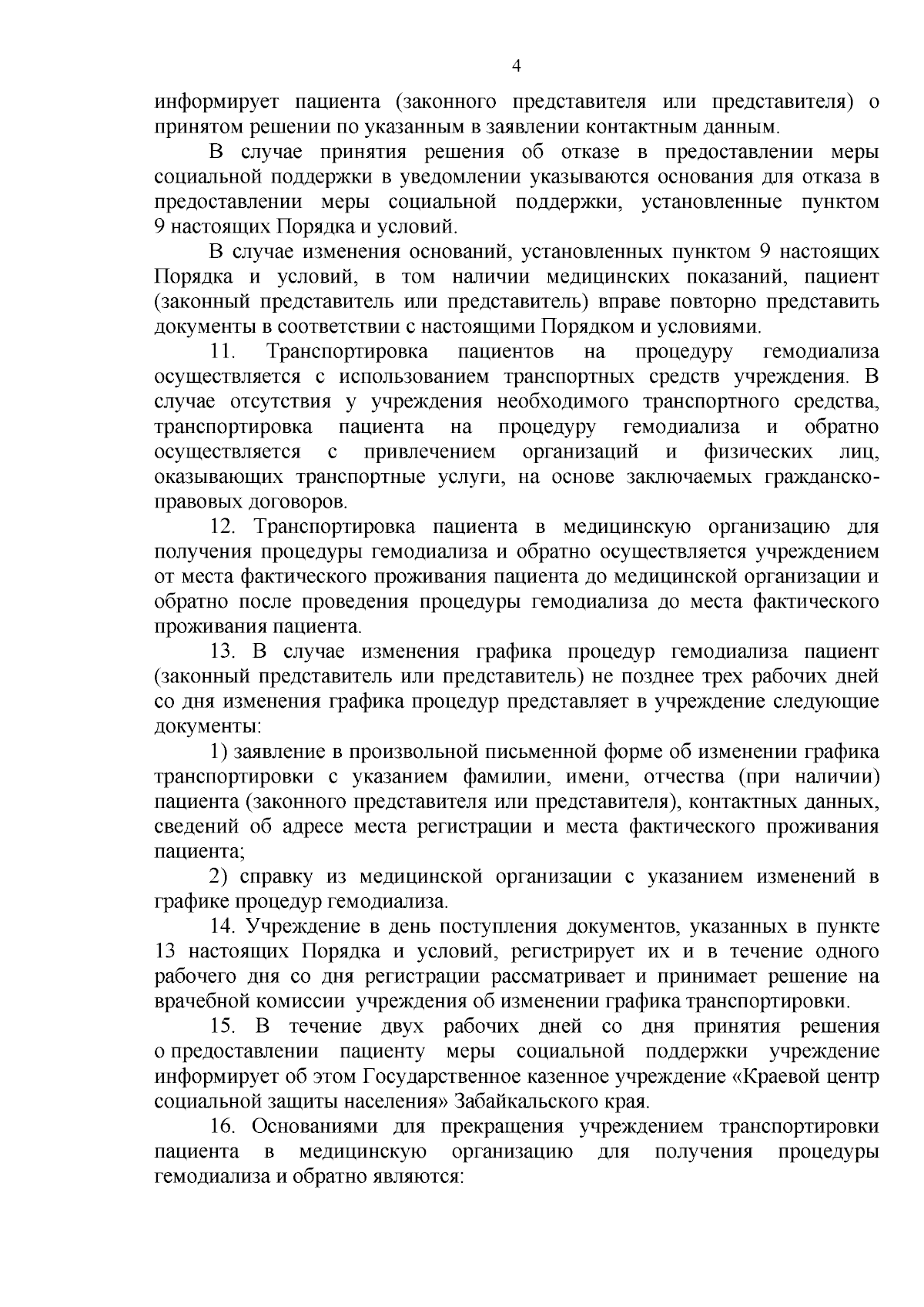 4

информирует пациента (законного представителя или представителя) о принятом решении по указанным в заявлении контактным данным.

В случае принятия решения об отказе в предоставлении меры социальной поддержки в уведомлении указываются основания для отказа в предоставлении меры социальной поддержки, установленные пунктом 9 настоящих Порядка и условий.

В случае изменения оснований, установленных пунктом 9 настоящих Порядка и условий, в том наличии медицинских показаний, пациент (законный представитель или представитель) вправе повторно представить документы в соответствии с настоящими Порядком и условиями.

11. Транспортировка пациентов на процедуру гемодиализа осуществляется с использованием транспортных средств учреждения. В случае отсутствия у учреждения необходимого транспортного средства, транспортировка пациента на процедуру гемодиализа и обратно осуществляется с привлечением организаций и физических лиц, оказывающих транспортные услуги, на основе заключаемых гражданско-правовых договоров.

12. Транспортировка пациента в медицинскую организацию для получения процедуры гемодиализа и обратно осуществляется учреждением от места фактического проживания пациента до медицинской организации и обратно после проведения процедуры гемодиализа до места фактического проживания пациента.

13. В случае изменения графика процедур гемодиализа пациент (законный представитель или представитель) не позднее трех рабочих дней со дня изменения графика процедур представляет в учреждение следующие документы:

1) заявление в произвольной письменной форме об изменении графика транспортировки с указанием фамилии, имени, отчества (при наличии) пациента (законного представителя или представителя), контактных данных, сведений об адресе места регистрации и места фактического проживания пациента;

2) справку из медицинской организации с указанием изменений в графике процедур гемодиализа.

14. Учреждение в день поступления документов, указанных в пункте 13 настоящих Порядка и условий, регистрирует их и в течение одного рабочего дня со дня регистрации рассматривает и принимает решение на врачебной комиссии учреждения об изменении графика транспортировки.

15. В течение двух рабочих дней со дня принятия решения о предоставлении пациенту меры социальной поддержки учреждение информирует об этом Государственное казенное учреждение «Краевой центр социальной защиты населения» Забайкальского края.

16. Основаниями для прекращения учреждением транспортировки пациента в медицинскую организацию для получения процедуры гемодиализа и обратно являются: